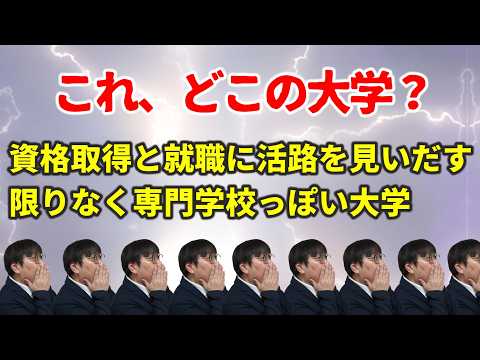 これ、どこの大学？

資格取得と就職に活路を見いだす
限りなく専門学校っぽい大学